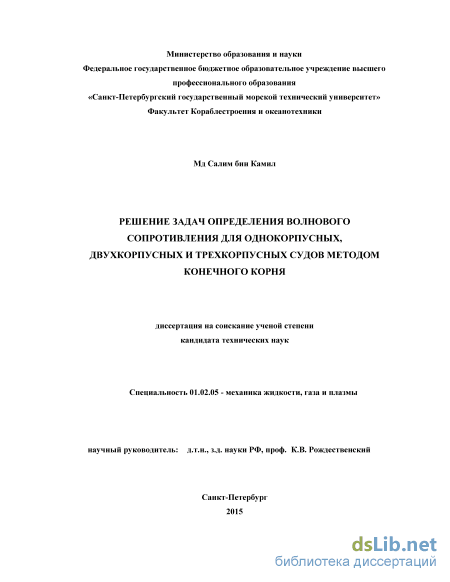 Министерство образования и науки
Федеральное государственное бюджетное образовательное учреждение высшего профессионального образования
«Санкт-Петербургский государственный морской технический университет»
Факультет Кораблестроения и океанотехники

Мд Салим бин Камил

РЕШЕНИЕ ЗАДАЧ ОПРЕДЕЛЕНИЯ ВОЛНОВОГО СОПРОТИВЛЕНИЯ ДЛЯ ОДНОКОРПУСНЫХ, ДВУХКОРПУСНЫХ И ТРЕХКОРПУСНЫХ СУДОВ МЕТОДОМ КОНЕЧНОГО КОРНЯ

диссертация на соискание ученой степени
кандидата технических наук

Специальность 01.02.05 - механика жидкости, газа и плазмы

научный руководитель: д.т.н., з.д. науки РФ, проф. К.В. Рождественский

Санкт-Петербург
2015

dsLib.net
библиотека диссертаций